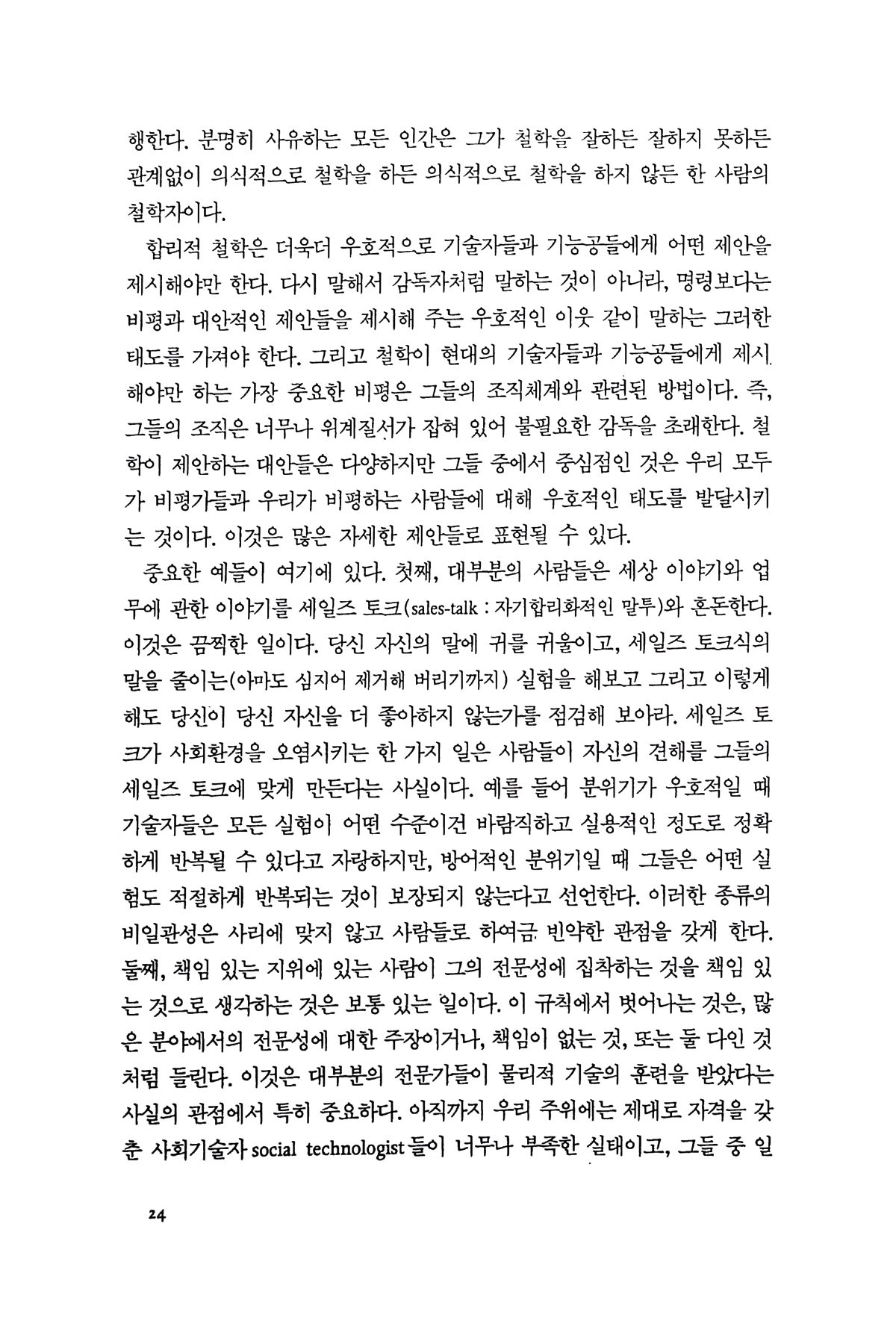 행한다. 분명히 사유하는 모든 인간은 그가 철학을 잘하든 잘하지 못하든 관계없이 의식적으로 철학을 하든 의식적으로 철학을 하지 않든 한 사람의 철학자이다.

합리적 철학은 더욱더 우호적으로 기술자들과 기능공들에게 어떤 제안을 제시해야만 한다. 다시 말해서 감독자처럼 말하는 것이 아니라, 명령보다는 비평과 대안적인 제안들을 제시해 주는 우호적인 이웃 같이 말하는 그러한 태도를 가져야 한다. 그리고 철학이 현대의 기술자들과 기능공들에게 제시해야만 하는 가장 중요한 비평은 그들의 조직체계와 관련된 방법이다. 즉, 그들의 조직은 너무나 위계질서가 잡혀 있어 불필요한 감독을 초래한다. 철학이 제안하는 대안들은 다양하지만 그들 중에서 중심점인 것은 우리 모두가 비평가들과 우리가 비평하는 사람들에 대해 우호적인 태도를 발달시키는 것이다. 이것은 많은 자세한 제안들로 표현될 수 있다.

중요한 예들이 여기에 있다. 첫째, 대부분의 사람들은 세상 이야기와 업무에 관한 이야기를 세일즈 토크(sales-talk : 자기합리화적인 말투)와 혼돈한다. 이것은 끔찍한 일이다. 당신 자신의 말에 귀를 귀울이고, 세일즈 토크식의 말을 줄이는(아마도 심지어 제거해 버리기까지) 실험을 해보고 그리고 이렇게 해도 당신이 당신 자신을 더 좋아하지 않는가를 점검해 보아라. 세일즈 토크가 사회환경을 오염시키는 한 가지 일은 사람들이 자신의 견해를 그들의 세일즈 토크에 맞게 만든다는 사실이다. 예를 들어 분위기가 우호적일 때 기술자들은 모든 실험이 어떤 수준이건 바람직하고 실용적인 정도로 정확하게 반복될 수 있다고 자랑하지만, 방어적인 분위기일 때 그들은 어떤 실험도 적절하게 반복되는 것이 보장되지 않는다고 선언한다. 이러한 종류의 비일관성은 사리에 맞지 않고 사람들로 하여금 빈약한 관점을 갖게 한다. 둘째, 책임 있는 지위에 있는 사람이 그의 전문성에 집착하는 것을 책임 있는 것으로 생각하는 것은 보통 있는 일이다. 이 규칙에서 벗어나는 것은, 많은 분야에서의 전문성에 대한 주장이거나, 책임이 없는 것, 또는 둘 다인 것처럼 들린다. 이것은 대부분의 전문가들이 물리적 기술의 훈련을 받았다는 사실의 관점에서 특히 중요하다. 아직까지 우리 주위에는 제대로 자격을 갖춘 사회기술자 social technologist 들이 너무나 부족한 실태이고, 그들 중 일

24